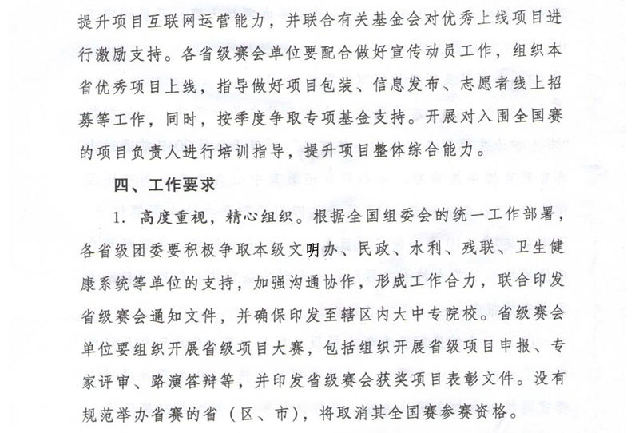 提升项目互联网运营能力，并联合有关基金会对优秀上线项目进行激励支持。各省级赛会单位要配合做好宣传动员工作，组织本省优秀项目上线，指导做好项目包装、信息发布、志愿者线上招募等工作，同时，按季度争取专项基金支持。开展对入围全国赛的项目负责人进行培训指导，提升项目整体综合能力。

四、工作要求

1. 高度重视，精心组织。根据全国组委会的统一工作部署，各省级团委要积极争取本级文明办、民政、水利、残联、卫生健康系统等单位的支持，加强沟通协作，形成工作合力，联合印发省级赛会通知文件，并确保印发至辖区内大中专院校。省级赛会单位要组织开展省级项目大赛，包括组织开展省级项目申报、专家评审、路演答辩等，并印发省级赛会获奖项目表彰文件。没有规范举办省赛的省（区、市），将取消其全国赛参赛资格。